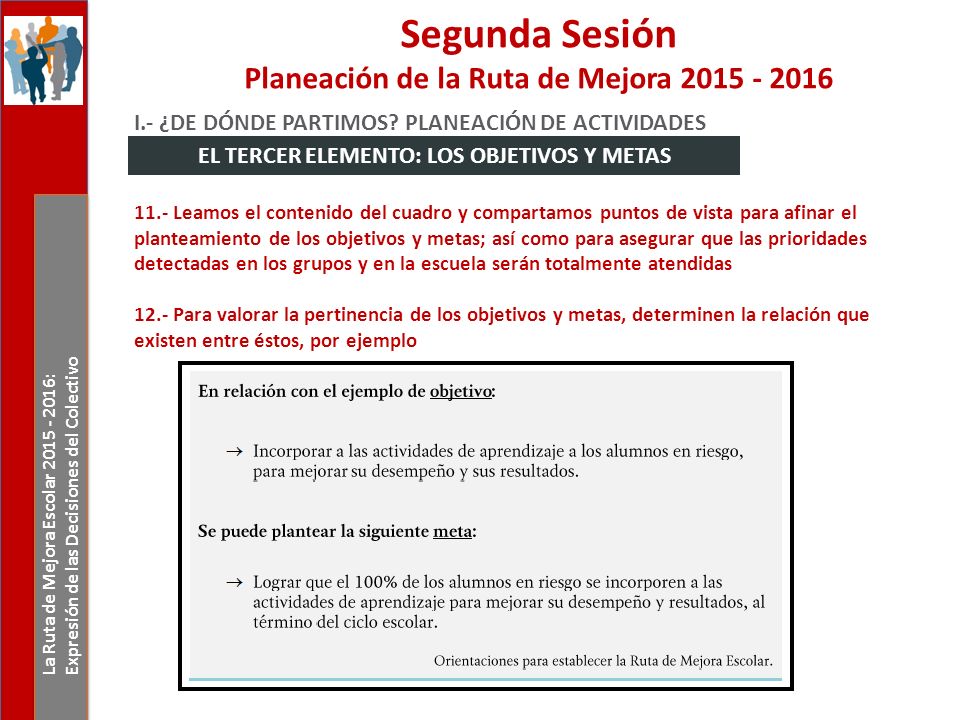 Segunda Sesión
Planeación de la Ruta de Mejora 2015 - 2016

I.- ¿DE DÓNDE PARTIMOS? PLANEACIÓN DE ACTIVIDADES

EL TERCER ELEMENTO: LOS OBJETIVOS Y METAS

11.- Leamos el contenido del cuadro y compartamos puntos de vista para afinar el planteamiento de los objetivos y metas; así como para asegurar que las prioridades detectadas en los grupos y en la escuela serán totalmente atendidas

12.- Para valorar la pertinencia de los objetivos y metas, determinen la relación que existen entre éstos, por ejemplo

En relación con el ejemplo de objetivo:

→ Incorporar a las actividades de aprendizaje a los alumnos en riesgo, para mejorar su desempeño y sus resultados.

Se puede plantear la siguiente meta:

→ Lograr que el 100% de los alumnos en riesgo se incorporen a las actividades de aprendizaje para mejorar su desempeño y resultados, al término del ciclo escolar.

Orientaciones para establecer la Ruta de Mejora Escolar.

La Ruta de Mejora Escolar 2015 - 2016:
Expresión de las Decisiones del Colectivo